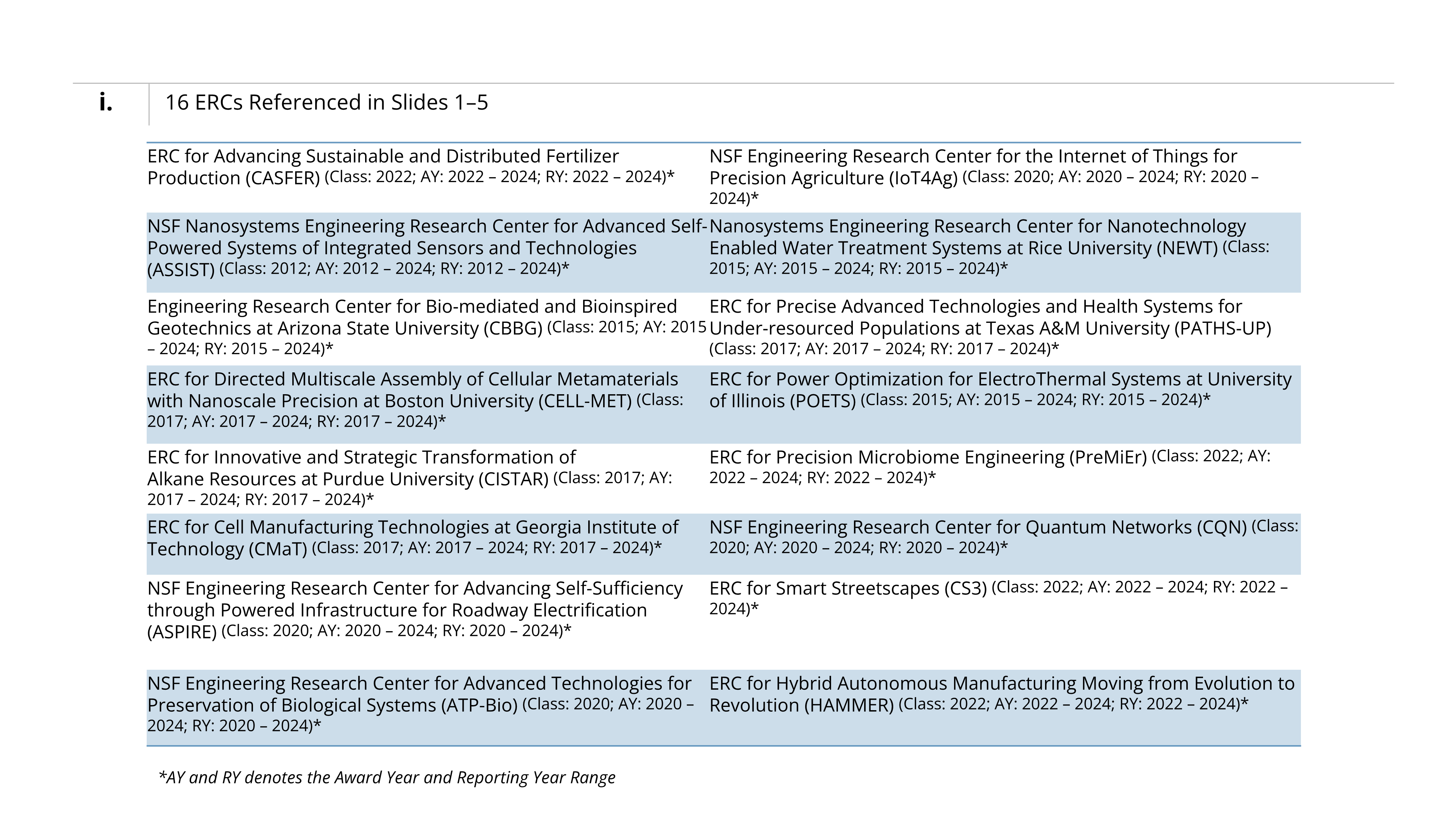 i.

16 ERCs Referenced in Slides 1–5

| | |
|---|---|
| ERC for Advancing Sustainable and Distributed Fertilizer Production (CASFER) (Class: 2022; AY: 2022 – 2024; RY: 2022 – 2024)* | NSF Engineering Research Center for the Internet of Things for Precision Agriculture (IoT4Ag) (Class: 2020; AY: 2020 – 2024; RY: 2020 – 2024)* |
| NSF Nanosystems Engineering Research Center for Advanced Self-Powered Systems of Integrated Sensors and Technologies (ASSIST) (Class: 2012; AY: 2012 – 2024; RY: 2012 – 2024)* | Nanosystems Engineering Research Center for Nanotechnology Enabled Water Treatment Systems at Rice University (NEWT) (Class: 2015; AY: 2015 – 2024; RY: 2015 – 2024)* |
| Engineering Research Center for Bio-mediated and Bioinspired Geotechnics at Arizona State University (CBBG) (Class: 2015; AY: 2015 – 2024; RY: 2015 – 2024)* | ERC for Precise Advanced Technologies and Health Systems for Under-resourced Populations at Texas A&M University (PATHS-UP) (Class: 2017; AY: 2017 – 2024; RY: 2017 – 2024)* |
| ERC for Directed Multiscale Assembly of Cellular Metamaterials with Nanoscale Precision at Boston University (CELL-MET) (Class: 2017; AY: 2017 – 2024; RY: 2017 – 2024)* | ERC for Power Optimization for ElectroThermal Systems at University of Illinois (POETS) (Class: 2015; AY: 2015 – 2024; RY: 2015 – 2024)* |
| ERC for Innovative and Strategic Transformation of Alkane Resources at Purdue University (CISTAR) (Class: 2017; AY: 2017 – 2024; RY: 2017 – 2024)* | ERC for Precision Microbiome Engineering (PreMiEr) (Class: 2022; AY: 2022 – 2024; RY: 2022 – 2024)* |
| ERC for Cell Manufacturing Technologies at Georgia Institute of Technology (CMaT) (Class: 2017; AY: 2017 – 2024; RY: 2017 – 2024)* | NSF Engineering Research Center for Quantum Networks (CQN) (Class: 2020; AY: 2020 – 2024; RY: 2020 – 2024)* |
| NSF Engineering Research Center for Advancing Self-Sufficiency through Powered Infrastructure for Roadway Electrification (ASPIRE) (Class: 2020; AY: 2020 – 2024; RY: 2020 – 2024)* | ERC for Smart Streetscapes (CS3) (Class: 2022; AY: 2022 – 2024; RY: 2022 – 2024)* |
| NSF Engineering Research Center for Advanced Technologies for Preservation of Biological Systems (ATP-Bio) (Class: 2020; AY: 2020 – 2024; RY: 2020 – 2024)* | ERC for Hybrid Autonomous Manufacturing Moving from Evolution to Revolution (HAMMER) (Class: 2022; AY: 2022 – 2024; RY: 2022 – 2024)* |

*AY and RY denotes the Award Year and Reporting Year Range